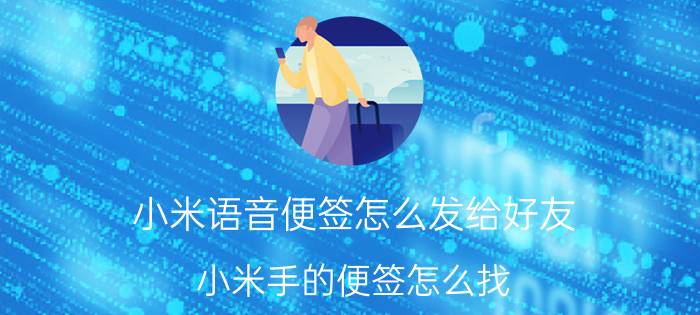 小米语音便签怎么发给好友

小米手的便签怎么找